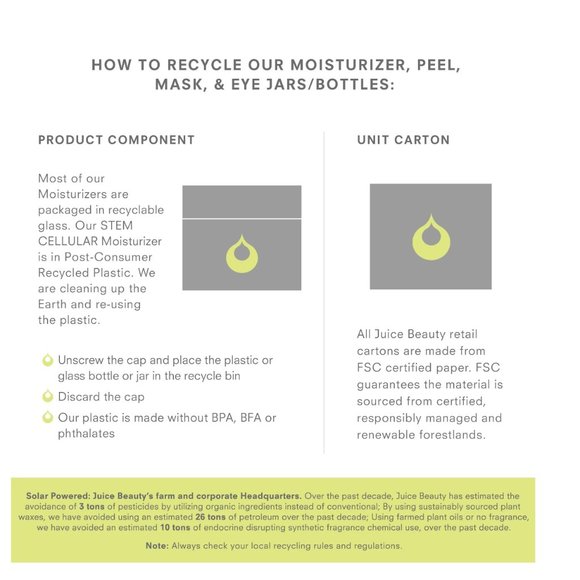 HOW TO RECYCLE OUR MOISTURIZER, PEEL, MASK, & EYE JARS/BOTTLES:

PRODUCT COMPONENT

Most of our Moisturizers are packaged in recyclable glass. Our STEM CELLULAR Moisturizer is in Post-Consumer Recycled Plastic. We are cleaning up the Earth and re-using the plastic.

Unscrew the cap and place the plastic or glass bottle or jar in the recycle bin

Discard the cap

Our plastic is made without BPA, BFA or phthalates

UNIT CARTON

All Juice Beauty retail cartons are made from FSC certified paper. FSC guarantees the material is sourced from certified, responsibly managed and renewable forestlands.

Solar Powered: Juice Beauty's farm and corporate Headquarters. Over the past decade, Juice Beauty has estimated the avoidance of 3 tons of pesticides by utilizing organic ingredients instead of conventional; By using sustainably sourced plant waxes, we have avoided using an estimated 26 tons of petroleum over the past decade; Using farmed plant oils or no fragrance, we have avoided an estimated 10 tons of endocrine disrupting synthetic fragrance chemical use, over the past decade.

Note: Always check your local recycling rules and regulations.